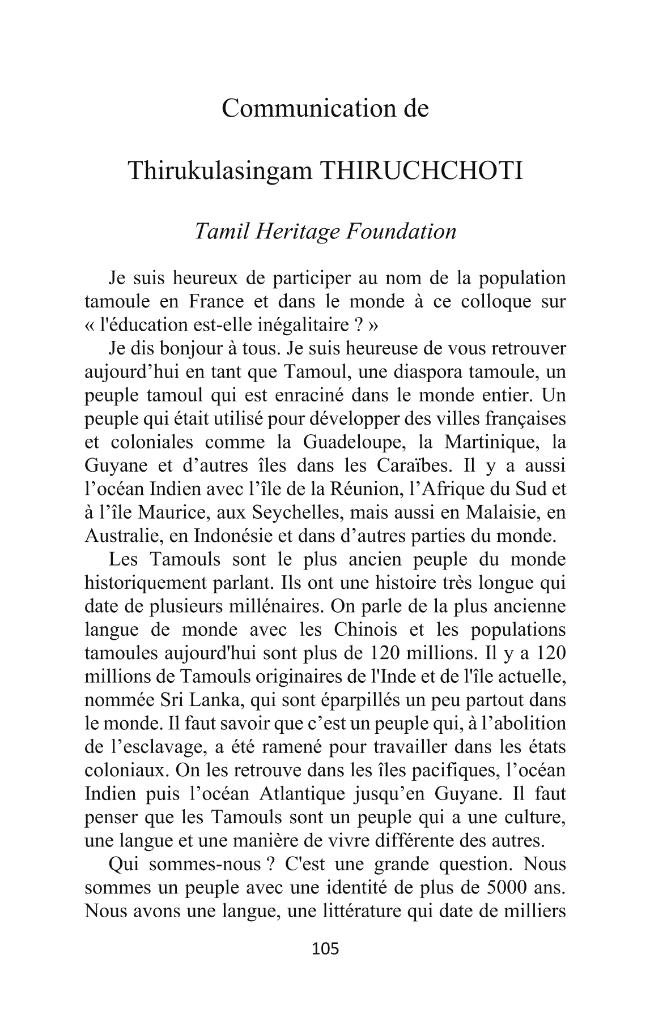 Communication de

Thirukulasingam THIRUCHCHOTI

Tamil Heritage Foundation

Je suis heureux de participer au nom de la population tamoule en France et dans le monde à ce colloque sur « l'éducation est-elle inégalitaire ? »

Je dis bonjour à tous. Je suis heureuse de vous retrouver aujourd'hui en tant que Tamoul, une diaspora tamoule, un peuple tamoul qui est enraciné dans le monde entier. Un peuple qui était utilisé pour développer des villes françaises et coloniales comme la Guadeloupe, la Martinique, la Guyane et d'autres îles dans les Caraïbes. Il y a aussi l'océan Indien avec l'île de la Réunion, l'Afrique du Sud et à l'île Maurice, aux Seychelles, mais aussi en Malaisie, en Australie, en Indonésie et dans d'autres parties du monde.

Les Tamouls sont le plus ancien peuple du monde historiquement parlant. Ils ont une histoire très longue qui date de plusieurs millénaires. On parle de la plus ancienne langue de monde avec les Chinois et les populations tamoules aujourd'hui sont plus de 120 millions. Il y a 120 millions de Tamouls originaires de l'Inde et de l'île actuelle, nommée Sri Lanka, qui sont éparpillés un peu partout dans le monde. Il faut savoir que c'est un peuple qui, à l'abolition de l'esclavage, a été ramené pour travailler dans les états coloniaux. On les retrouve dans les îles pacifiques, l'océan Indien puis l'océan Atlantique jusqu'en Guyane. Il faut penser que les Tamouls sont un peuple qui a une culture, une langue et une manière de vivre différente des autres.

Qui sommes-nous ? C'est une grande question. Nous sommes un peuple avec une identité de plus de 5000 ans. Nous avons une langue, une littérature qui date de milliers

105